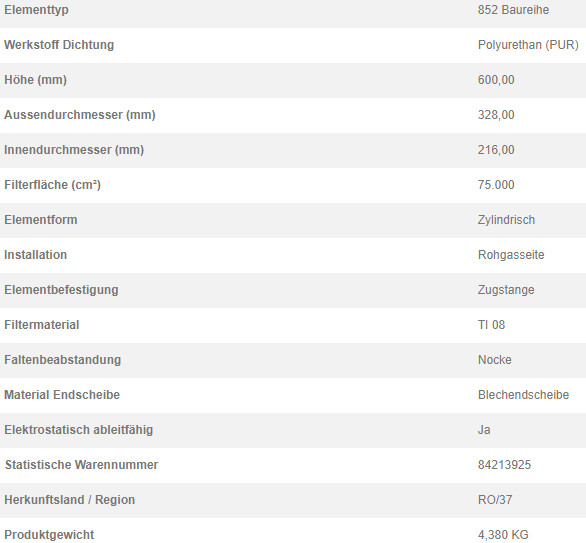 | | |
|---|---|
| Elementtyp | 852 Baureihe |
| Werkstoff Dichtung | Polyurethan (PUR) |
| Höhe (mm) | 600,00 |
| Aussendurchmesser (mm) | 328,00 |
| Innendurchmesser (mm) | 216,00 |
| Filterfläche (cm²) | 75.000 |
| Elementform | Zylindrisch |
| Installation | Rohgasseite |
| Elementbefestigung | Zugstange |
| Filtermaterial | TI 08 |
| Faltenbeabstandung | Nocke |
| Material Endscheibe | Blechendscheibe |
| Elektrostatisch ableitfähig | Ja |
| Statistische Warennummer | 84213925 |
| Herkunftsland / Region | RO/37 |
| Produktgewicht | 4,380 KG |